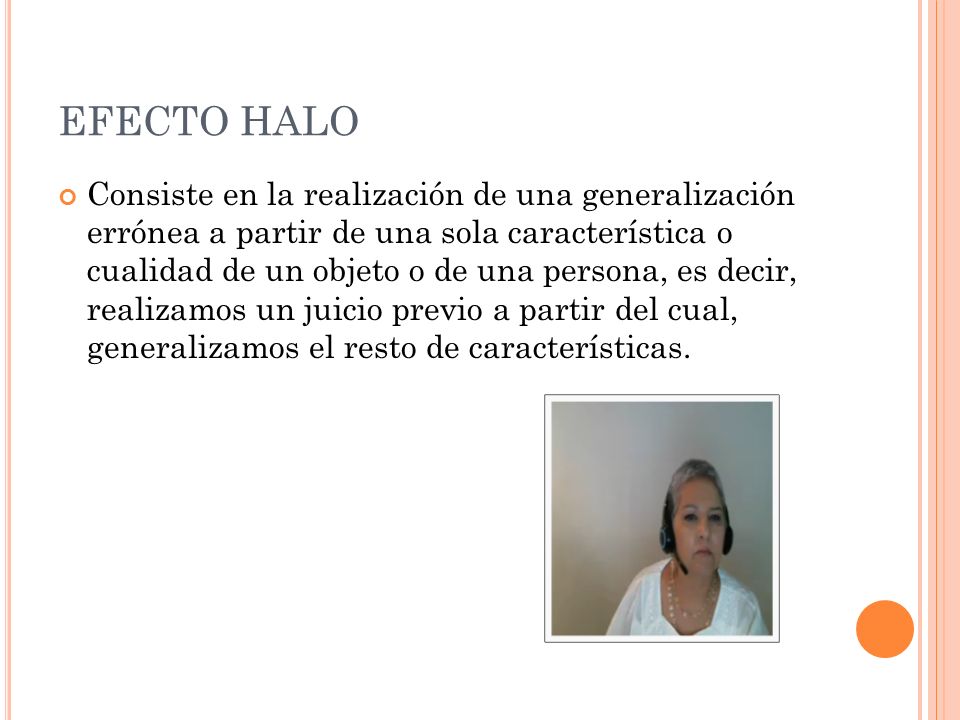 EFECTO HALO

Consiste en la realización de una generalización errónea a partir de una sola característica o cualidad de un objeto o de una persona, es decir, realizamos un juicio previo a partir del cual, generalizamos el resto de características.